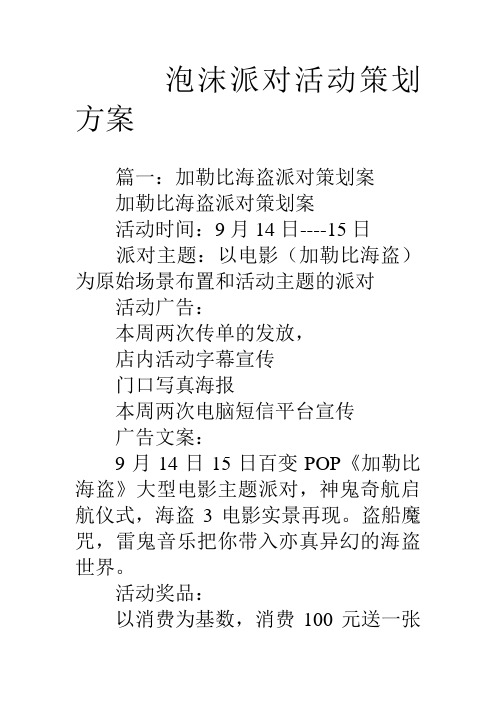 泡沫派对活动策划方案

篇一：加勒比海盗派对策划案

加勒比海盗派对策划案

活动时间：9 月 14 日----15 日

派对主题：以电影（加勒比海盗）为原始场景布置和活动主题的派对

活动广告：

本周两次传单的发放，

店内活动字幕宣传

门口写真海报

本周两次电脑短信平台宣传

广告文案：

9 月 14 日 15 日百变 POP《加勒比海盗》大型电影主题派对，神鬼奇航启航仪式，海盗 3 电影实景再现。盗船魔咒，雷鬼音乐把你带入亦真异幻的海盗世界。

活动奖品：

以消费为基数，消费 100 元送一张